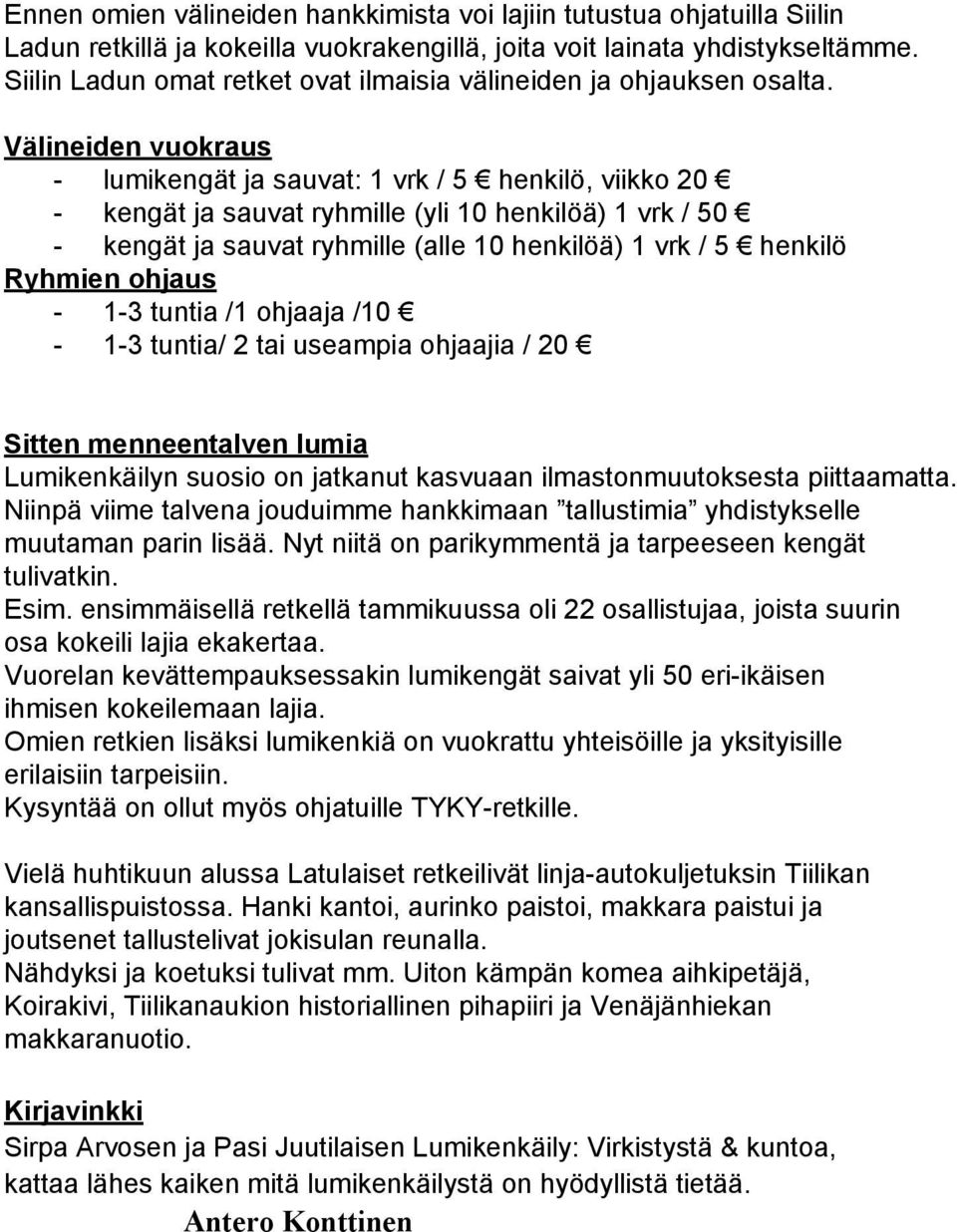 Ennen omien välineiden hankkimista voi lajiin tutustua ohjatuilla Siilin Ladun retkillä ja kokeilla vuokrakengillä, joita voit lainata yhdistykseltämme. Siilin Ladun omat retket ovat ilmaisia välineiden ja ohjauksen osalta.

Välineiden vuokraus
- lumikengät ja sauvat: 1 vrk / 5 € henkilö, viikko 20 €
- kengät ja sauvat ryhmille (yli 10 henkilöä) 1 vrk / 50 €
- kengät ja sauvat ryhmille (alle 10 henkilöä) 1 vrk / 5 € henkilö

Ryhmien ohjaus
- 1-3 tuntia /1 ohjaaja /10 €
- 1-3 tuntia/ 2 tai useampia ohjaajia / 20 €

Sitten menneentalven lumia
Lumikenkäilyn suosio on jatkanut kasvuaan ilmastonmuutoksesta piittaamatta. Niinpä viime talvena jouduimme hankkimaan ”tallustimia” yhdistykselle muutaman parin lisää. Nyt niitä on parikymmentä ja tarpeeseen kengät tulivatkin.
Esim. ensimmäisellä retkellä tammikuussa oli 22 osallistujaa, joista suurin osa kokeili lajia ekakertaa.
Vuorelan kevättempauksessakin lumikengät saivat yli 50 eri-ikäisen ihmisen kokeilemaan lajia.
Omien retkien lisäksi lumikenkiä on vuokrattu yhteisöille ja yksityisille erilaisiin tarpeisiin.
Kysyntää on ollut myös ohjatuille TYKY-retkille.

Vielä huhtikuun alussa Latulaiset retkeilivät linja-autokuljetuksin Tiilikan kansallispuistossa. Hanki kantoi, aurinko paistoi, makkara paistui ja joutsenet tallustelivat jokisulan reunalla.
Nähdyksi ja koetuksi tulivat mm. Uiton kämpän komea aihkipetäjä, Koirakivi, Tiilikanaukion historiallinen pihapiiri ja Venäjänhiekan makkaranuotio.

Kirjavinkki
Sirpa Arvosen ja Pasi Juutilaisen Lumikenkäily: Virkistystä & kuntoa, kattaa lähes kaiken mitä lumikenkäilystä on hyödyllistä tietää.
Antero Konttinen